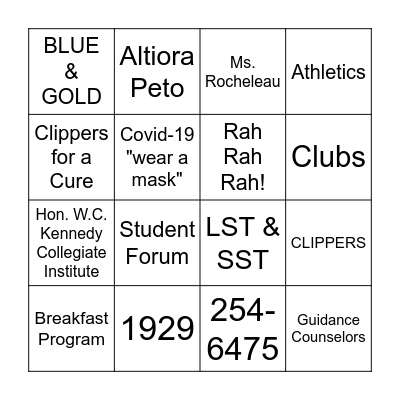 | BLUE & GOLD | Altiora Peto | Ms. Rocheleau | Athletics |
|---|---|---|---|
| Clippers for a Cure | Covid-19 "wear a mask" | Rah Rah Rah! | Clubs |
| Hon. W.C. Kennedy Collegiate Institute | Student Forum | LST & SST | CLIPPERS |
| Breakfast Program | 1929 | 254-6475 | Guidance Counselors |